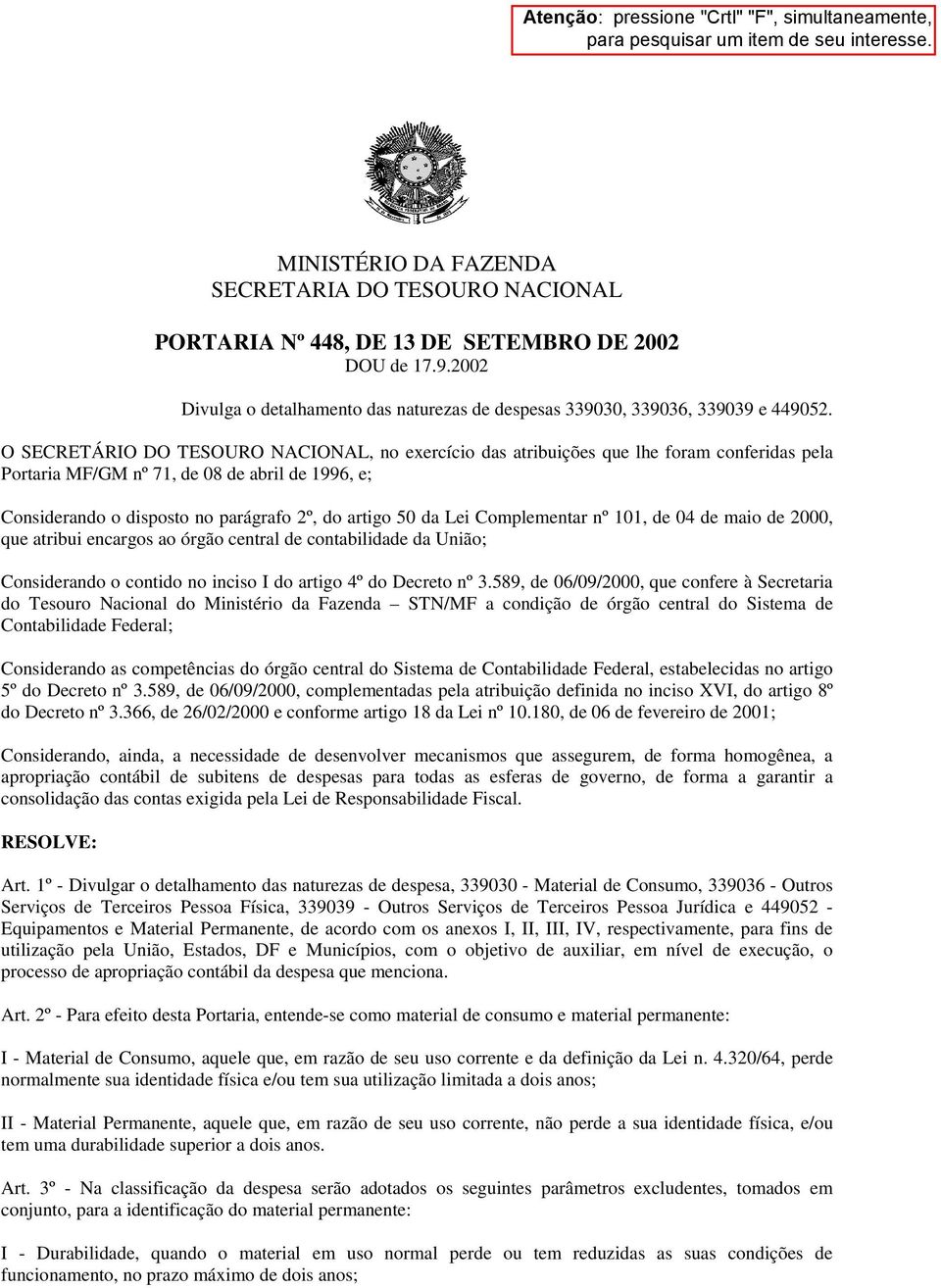 Atenção: pressione "Crtl" "F", simultaneamente, para pesquisar um item de seu interesse.

MINISTÉRIO DA FAZENDA
SECRETARIA DO TESOURO NACIONAL

PORTARIA Nº 448, DE 13 DE SETEMBRO DE 2002
DOU de 17.9.2002

Divulga o detalhamento das naturezas de despesas 339030, 339036, 339039 e 449052.

O SECRETÁRIO DO TESOURO NACIONAL, no exercício das atribuições que lhe foram conferidas pela Portaria MF/GM nº 71, de 08 de abril de 1996, e;

Considerando o disposto no parágrafo 2º, do artigo 50 da Lei Complementar nº 101, de 04 de maio de 2000, que atribui encargos ao órgão central de contabilidade da União;

Considerando o contido no inciso I do artigo 4º do Decreto nº 3.589, de 06/09/2000, que confere à Secretaria do Tesouro Nacional do Ministério da Fazenda – STN/MF a condição de órgão central do Sistema de Contabilidade Federal;

Considerando as competências do órgão central do Sistema de Contabilidade Federal, estabelecidas no artigo 5º do Decreto nº 3.589, de 06/09/2000, complementadas pela atribuição definida no inciso XVI, do artigo 8º do Decreto nº 3.366, de 26/02/2000 e conforme artigo 18 da Lei nº 10.180, de 06 de fevereiro de 2001;

Considerando, ainda, a necessidade de desenvolver mecanismos que assegurem, de forma homogênea, a apropriação contábil de subitens de despesas para todas as esferas de governo, de forma a garantir a consolidação das contas exigida pela Lei de Responsabilidade Fiscal.

RESOLVE:

Art. 1º - Divulgar o detalhamento das naturezas de despesa, 339030 - Material de Consumo, 339036 - Outros Serviços de Terceiros Pessoa Física, 339039 - Outros Serviços de Terceiros Pessoa Jurídica e 449052 - Equipamentos e Material Permanente, de acordo com os anexos I, II, III, IV, respectivamente, para fins de utilização pela União, Estados, DF e Municípios, com o objetivo de auxiliar, em nível de execução, o processo de apropriação contábil da despesa que menciona.

Art. 2º - Para efeito desta Portaria, entende-se como material de consumo e material permanente:

I - Material de Consumo, aquele que, em razão de seu uso corrente e da definição da Lei n. 4.320/64, perde normalmente sua identidade física e/ou tem sua utilização limitada a dois anos;

II - Material Permanente, aquele que, em razão de seu uso corrente, não perde a sua identidade física, e/ou tem uma durabilidade superior a dois anos.

Art. 3º - Na classificação da despesa serão adotados os seguintes parâmetros excludentes, tomados em conjunto, para a identificação do material permanente:

I - Durabilidade, quando o material em uso normal perde ou tem reduzidas as suas condições de funcionamento, no prazo máximo de dois anos;